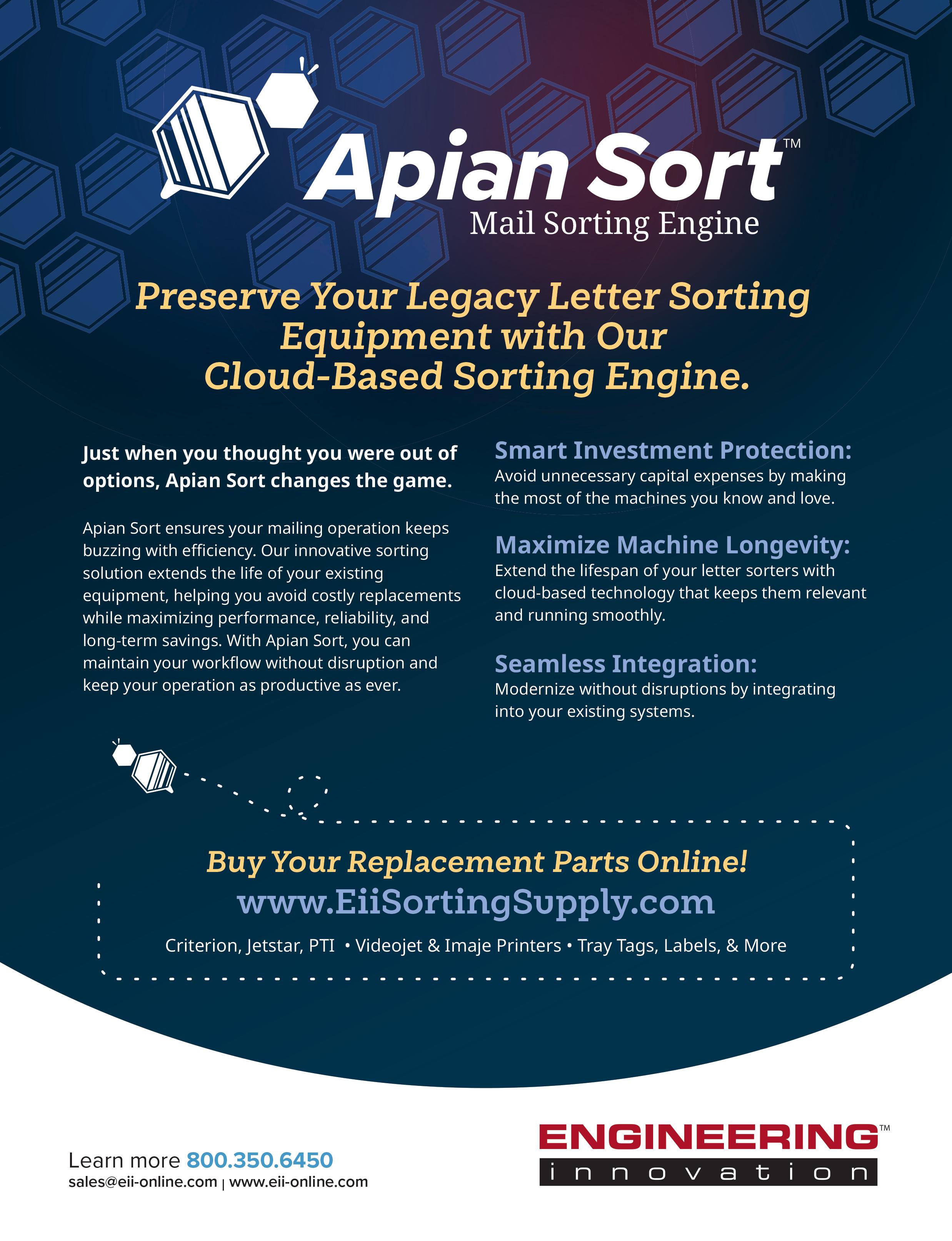 Apian Sort™
Mail Sorting Engine

Preserve Your Legacy Letter Sorting Equipment with Our Cloud-Based Sorting Engine.

Just when you thought you were out of options, Apian Sort changes the game.

Apian Sort ensures your mailing operation keeps buzzing with efficiency. Our innovative sorting solution extends the life of your existing equipment, helping you avoid costly replacements while maximizing performance, reliability, and long-term savings. With Apian Sort, you can maintain your workflow without disruption and keep your operation as productive as ever.

Smart Investment Protection:
Avoid unnecessary capital expenses by making the most of the machines you know and love.

Maximize Machine Longevity:
Extend the lifespan of your letter sorters with cloud-based technology that keeps them relevant and running smoothly.

Seamless Integration:
Modernize without disruptions by integrating into your existing systems.

Buy Your Replacement Parts Online!
www.EiiSortingSupply.com
Criterion, Jetstar, PTI • Videojet & Imaje Printers • Tray Tags, Labels, & More

Learn more 800.350.6450
sales@eii-online.com | www.eii-online.com

ENGINEERING™
innovation